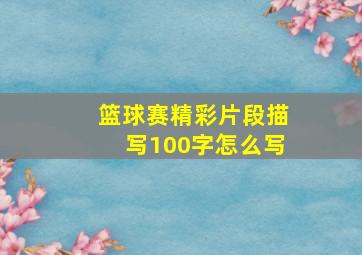 篮球赛精彩片段描写100字怎么写